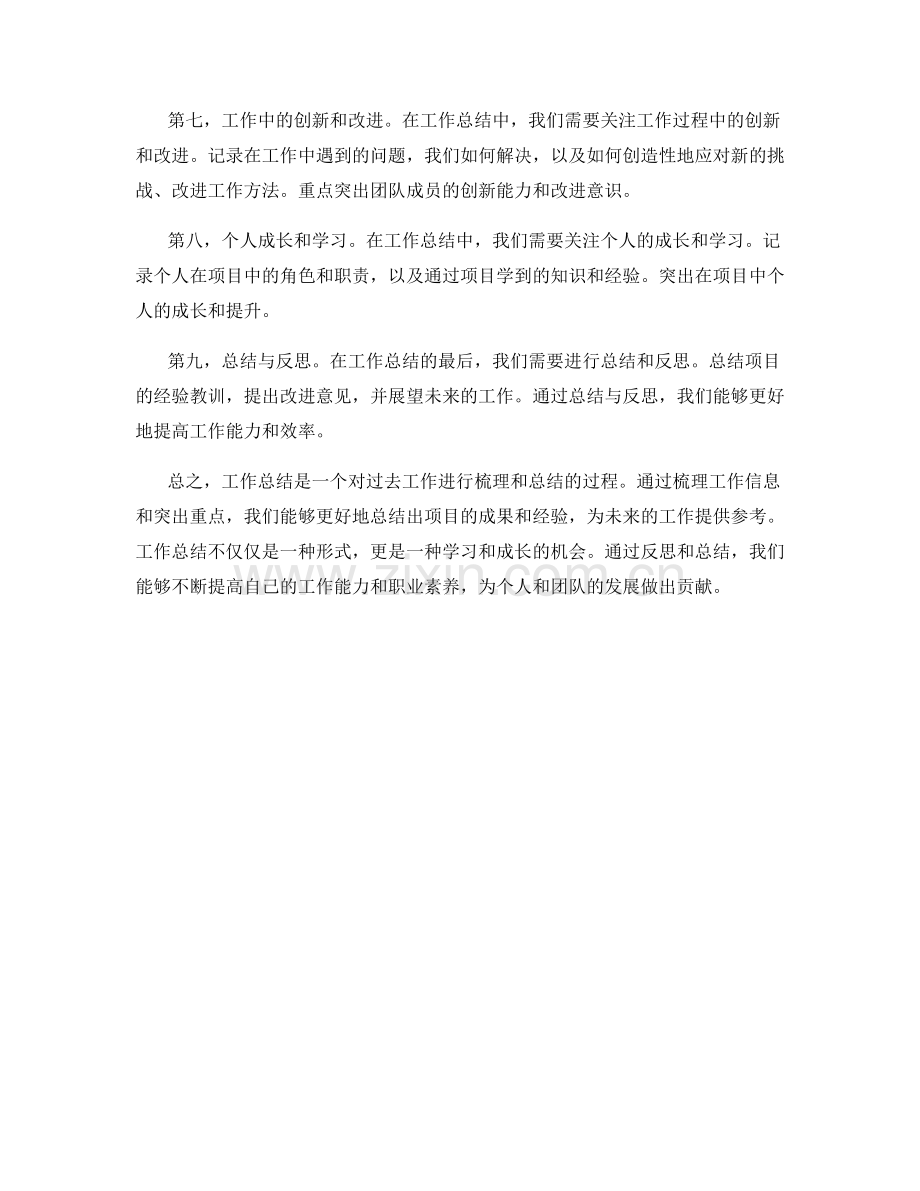 第七，工作中的创新和改进。在工作总结中，我们需要关注工作过程中的创新和改进。记录在工作中遇到的问题，我们如何解决，以及如何创造性地应对新的挑战、改进工作方法。重点突出团队成员的创新能力和改进意识。

第八，个人成长和学习。在工作总结中，我们需要关注个人的成长和学习。记录个人在项目中的角色和职责，以及通过项目学到的知识和经验。突出在项目中个人的成长和提升。

第九，总结与反思。在工作总结的最后，我们需要进行总结和反思。总结项目的经验教训，提出改进意见，并展望未来的工作。通过总结与反思，我们能够更好地提高工作能力和效率。

总之，工作总结是一个对过去工作进行梳理和总结的过程。通过梳理工作信息和突出重点，我们能够更好地总结出项目的成果和经验，为未来的工作提供参考。工作总结不仅仅是一种形式，更是一种学习和成长的机会。通过反思和总结，我们能够不断提高自己的工作能力和职业素养，为个人和团队的发展做出贡献。

www.zixin.com.cn